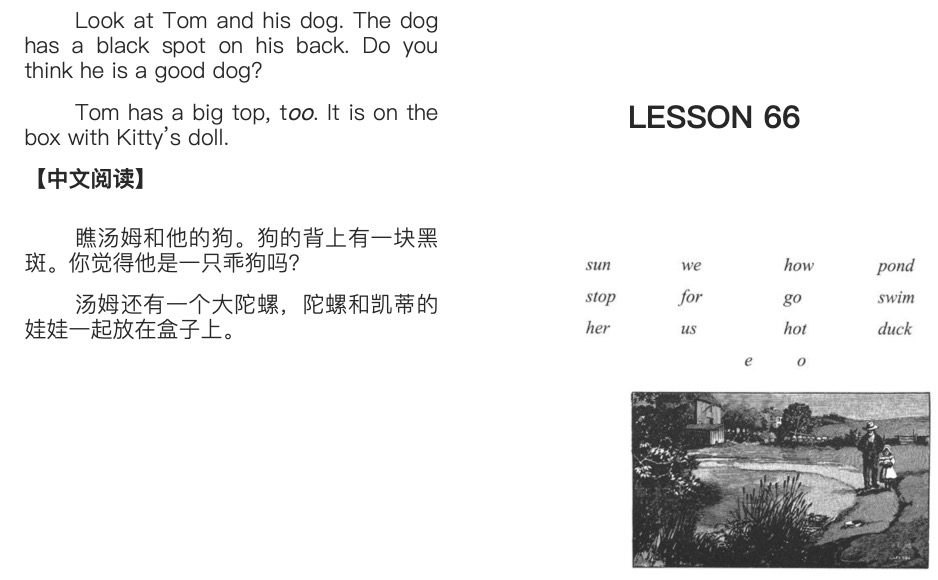 Look at Tom and his dog. The dog has a black spot on his back. Do you think he is a good dog?

Tom has a big top, too. It is on the box with Kitty's doll.

【中文阅读】

瞧汤姆和他的狗。狗的背上有一块黑斑。你觉得他是一只乖狗吗？

汤姆还有一个大陀螺，陀螺和凯蒂的娃娃一起放在盒子上。

LESSON 66

| sun | we | how | pond |
|---|---|---|---|
| stop | for | go | swim |
| her | us | hot | duck |

e o